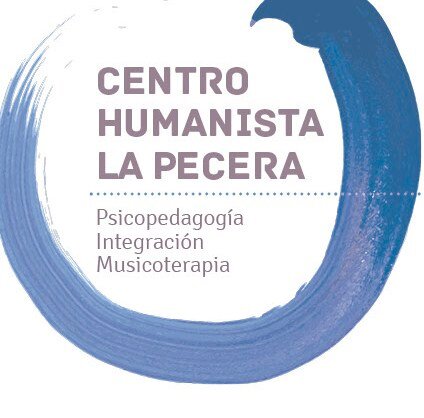 CENTRO
HUMANISTA
LA PECERA

Psicopedagogía
Integración
Musicoterapia